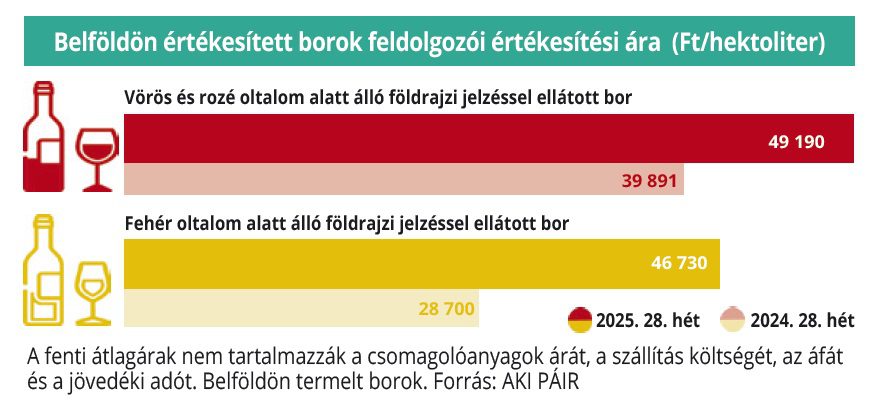 Belföldön értékesített borok feldolgozói értékesítési ára (Ft/hektoliter)

Vörös és rozé oltalom alatt álló földrajzi jelzéssel ellátott bor

49 190

39 891

Fehér oltalom alatt álló földrajzi jelzéssel ellátott bor

46 730

28 700

2025. 28. hét

2024. 28. hét

A fenti átlagárak nem tartalmazzák a csomagolóanyagok árát, a szállítás költségét, az áfát és a jövedéki adót. Belföldön termelt borok. Forrás: AKI PÁIR